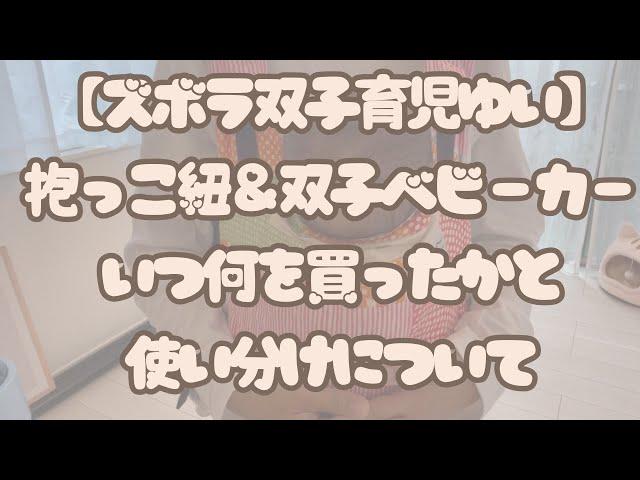 【ズボラ双子育児ゆい】
抱っこ紐＆双子ベビーカー
いつ何を買ったかと
使い分けについて